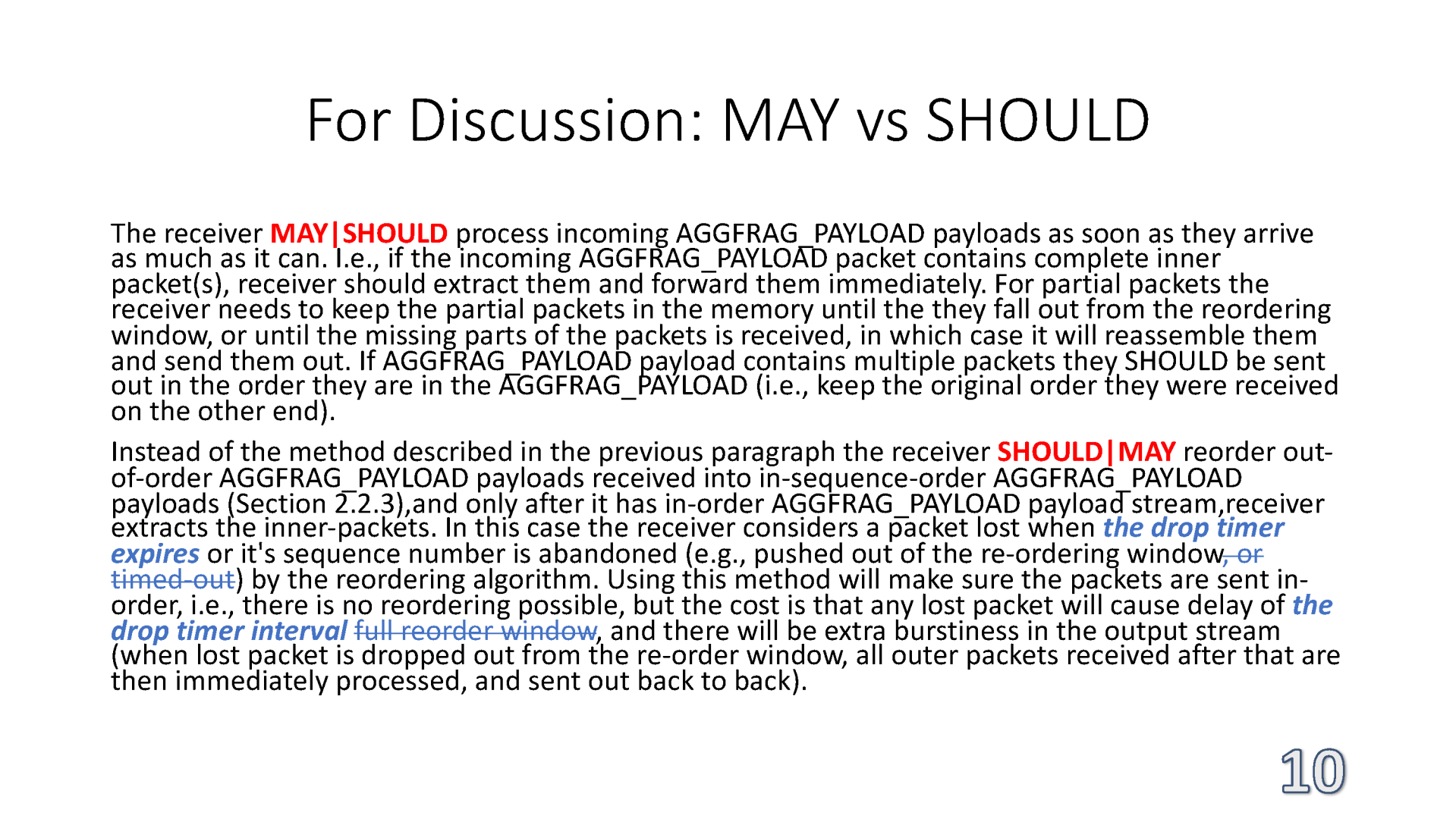 For Discussion: MAY vs SHOULD

The receiver MAY|SHOULD process incoming AGGFRAG_PAYLOAD payloads as soon as they arrive as much as it can. I.e., if the incoming AGGFRAG_PAYLOAD packet contains complete inner packet(s), receiver should extract them and forward them immediately. For partial packets the receiver needs to keep the partial packets in the memory until the they fall out from the reordering window, or until the missing parts of the packets is received, in which case it will reassemble them and send them out. If AGGFRAG_PAYLOAD payload contains multiple packets they SHOULD be sent out in the order they are in the AGGFRAG_PAYLOAD (i.e., keep the original order they were received on the other end).

Instead of the method described in the previous paragraph the receiver SHOULD|MAY reorder out-of-order AGGFRAG_PAYLOAD payloads received into in-sequence-order AGGFRAG_PAYLOAD payloads (Section 2.2.3),and only after it has in-order AGGFRAG_PAYLOAD payload stream,receiver extracts the inner-packets. In this case the receiver considers a packet lost when the drop timer expires or it's sequence number is abandoned (e.g., pushed out of the re-ordering window, or timed-out) by the reordering algorithm. Using this method will make sure the packets are sent in-order, i.e., there is no reordering possible, but the cost is that any lost packet will cause delay of the drop timer interval full reorder window, and there will be extra burstiness in the output stream (when lost packet is dropped out from the re-order window, all outer packets received after that are then immediately processed, and sent out back to back).

10